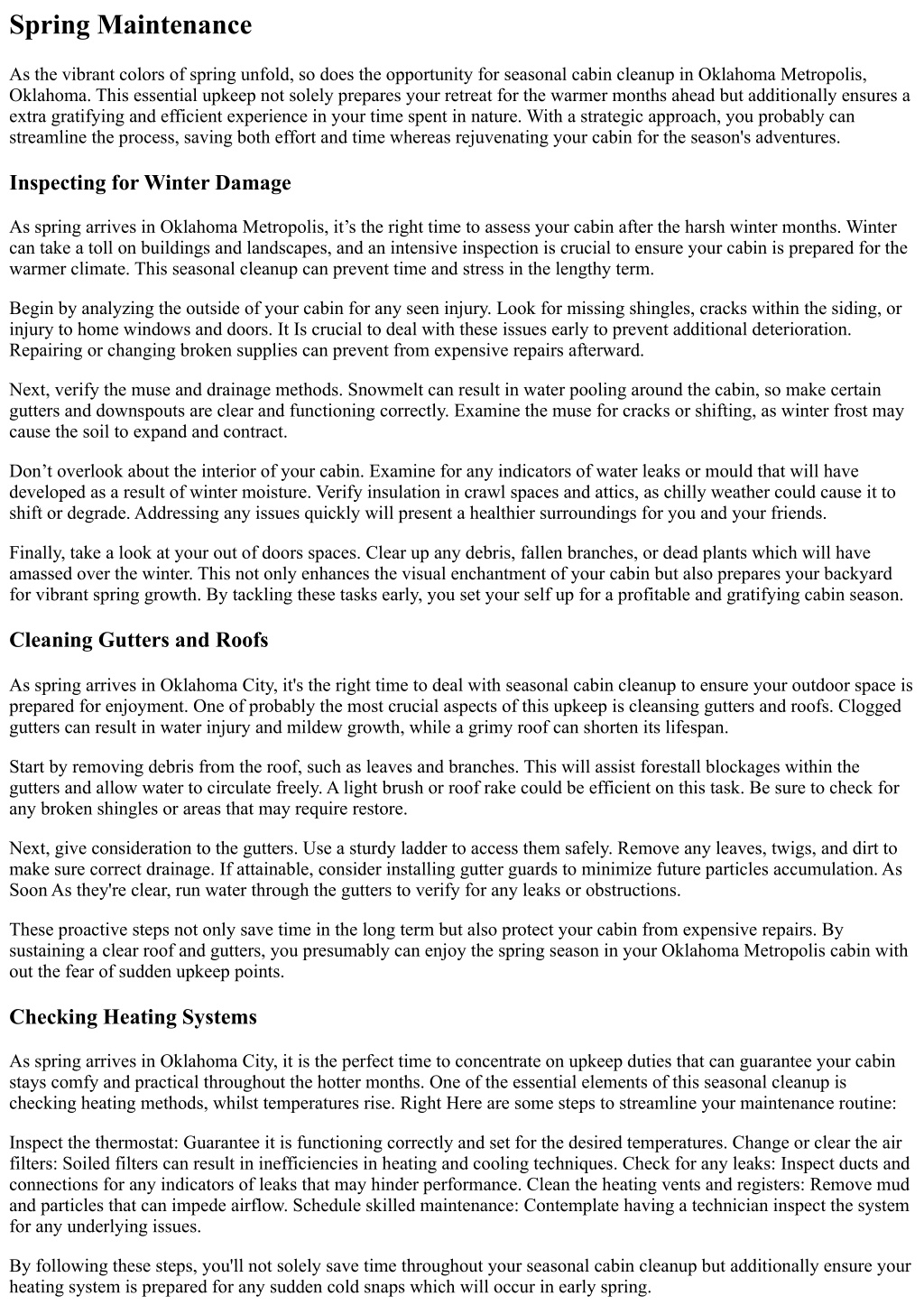 Spring Maintenance

As the vibrant colors of spring unfold, so does the opportunity for seasonal cabin cleanup in Oklahoma Metropolis, Oklahoma. This essential upkeep not solely prepares your retreat for the warmer months ahead but additionally ensures a extra gratifying and efficient experience in your time spent in nature. With a strategic approach, you probably can streamline the process, saving both effort and time whereas rejuvenating your cabin for the season's adventures.

Inspecting for Winter Damage

As spring arrives in Oklahoma Metropolis, it's the right time to assess your cabin after the harsh winter months. Winter can take a toll on buildings and landscapes, and an intensive inspection is crucial to ensure your cabin is prepared for the warmer climate. This seasonal cleanup can prevent time and stress in the lengthy term.

Begin by analyzing the outside of your cabin for any seen injury. Look for missing shingles, cracks within the siding, or injury to home windows and doors. It Is crucial to deal with these issues early to prevent additional deterioration. Repairing or changing broken supplies can prevent from expensive repairs afterward.

Next, verify the muse and drainage methods. Snowmelt can result in water pooling around the cabin, so make certain gutters and downspouts are clear and functioning correctly. Examine the muse for cracks or shifting, as winter frost may cause the soil to expand and contract.

Don't overlook about the interior of your cabin. Examine for any indicators of water leaks or mould that will have developed as a result of winter moisture. Verify insulation in crawl spaces and attics, as chilly weather could cause it to shift or degrade. Addressing any issues quickly will present a healthier surroundings for you and your friends.

Finally, take a look at your out of doors spaces. Clear up any debris, fallen branches, or dead plants which will have amassed over the winter. This not only enhances the visual enchantment of your cabin but also prepares your backyard for vibrant spring growth. By tackling these tasks early, you set your self up for a profitable and gratifying cabin season.

Cleaning Gutters and Roofs

As spring arrives in Oklahoma City, it's the right time to deal with seasonal cabin cleanup to ensure your outdoor space is prepared for enjoyment. One of probably the most crucial aspects of this upkeep is cleansing gutters and roofs. Clogged gutters can result in water injury and mildew growth, while a grimy roof can shorten its lifespan.

Start by removing debris from the roof, such as leaves and branches. This will assist forestall blockages within the gutters and allow water to circulate freely. A light brush or roof rake could be efficient on this task. Be sure to check for any broken shingles or areas that may require restore.

Next, give consideration to the gutters. Use a sturdy ladder to access them safely. Remove any leaves, twigs, and dirt to make sure correct drainage. If attainable, consider installing gutter guards to minimize future particles accumulation. As Soon As they're clear, run water through the gutters to verify for any leaks or obstructions.

These proactive steps not only save time in the long term but also protect your cabin from expensive repairs. By sustaining a clear roof and gutters, you presumably can enjoy the spring season in your Oklahoma Metropolis cabin with out the fear of sudden upkeep points.

Checking Heating Systems

As spring arrives in Oklahoma City, it is the perfect time to concentrate on upkeep duties that can guarantee your cabin stays comfy and practical throughout the hotter months. One of the essential elements of this seasonal cleanup is checking heating methods, whilst temperatures rise. Right Here are some steps to streamline your maintenance routine:

Inspect the thermostat: Guarantee it is functioning correctly and set for the desired temperatures. Change or clear the air filters: Soiled filters can result in inefficiencies in heating and cooling techniques. Check for any leaks: Inspect ducts and connections for any indicators of leaks that may hinder performance. Clean the heating vents and registers: Remove mud and particles that can impede airflow. Schedule skilled maintenance: Contemplate having a technician inspect the system for any underlying issues.

By following these steps, you'll not solely save time throughout your seasonal cabin cleanup but additionally ensure your heating system is prepared for any sudden cold snaps which will occur in early spring.